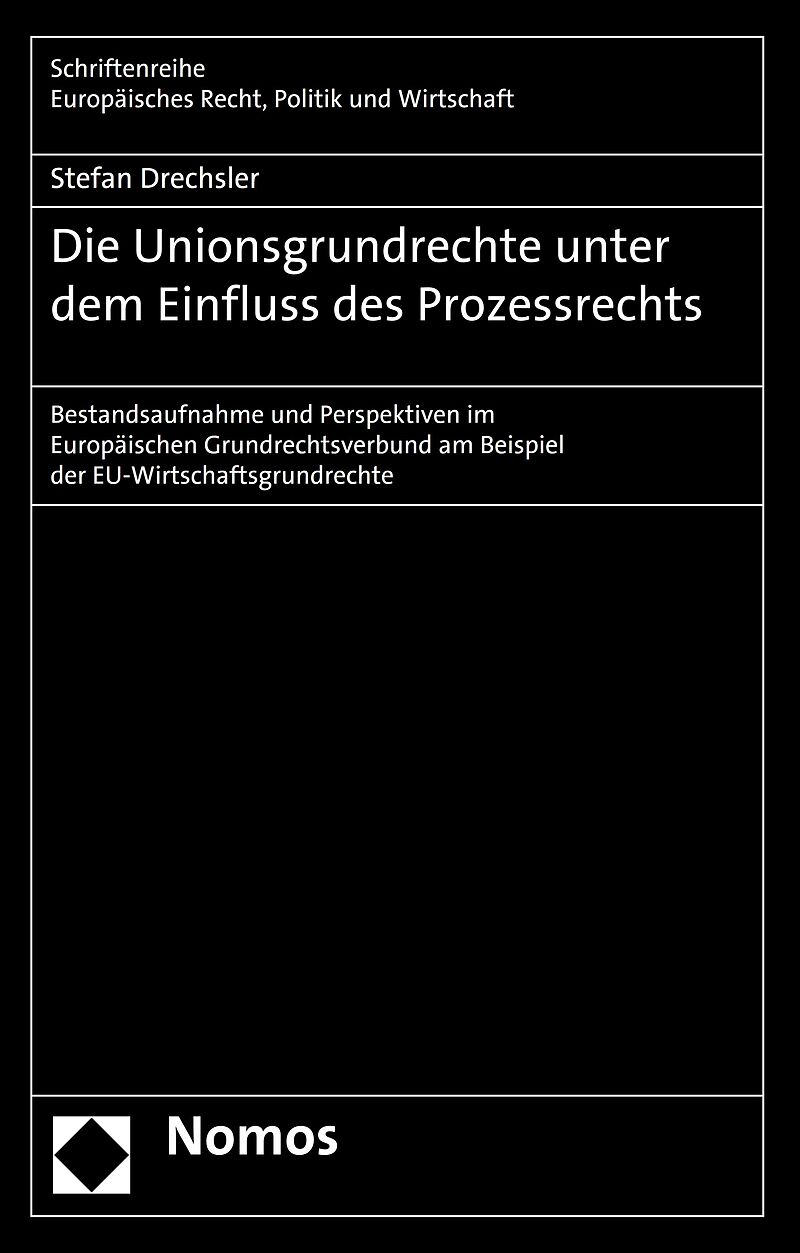 Schriftenreihe
Europäisches Recht, Politik und Wirtschaft

Stefan Drechsler

Die Unionsgrundrechte unter dem Einfluss des Prozessrechts

Bestandsaufnahme und Perspektiven im Europäischen Grundrechtsverbund am Beispiel der EU-Wirtschaftsgrundrechte

Nomos